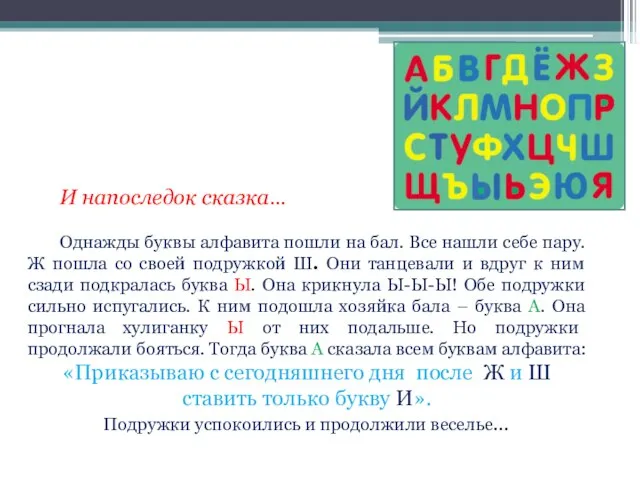 АБВГДЁЖЗ
ЙКЛМНОПР
СТУФХЦЧШ
ЩЪЫЬЭЮЯ

И напоследок сказка…

Однажды буквы алфавита пошли на бал. Все нашли себе пару. Ж пошла со своей подружкой Ш. Они танцевали и вдруг к ним сзади подкралась буква Ы. Она крикнула Ы-Ы-Ы! Обе подружки сильно испугались. К ним подошла хозяйка бала – буква А. Она прогнала хулиганку Ы от них подальше. Но подружки продолжали бояться. Тогда буква А сказала всем буквам алфавита:

«Приказываю с сегодняшнего дня после Ж и Ш ставить только букву И».

Подружки успокоились и продолжили веселье…